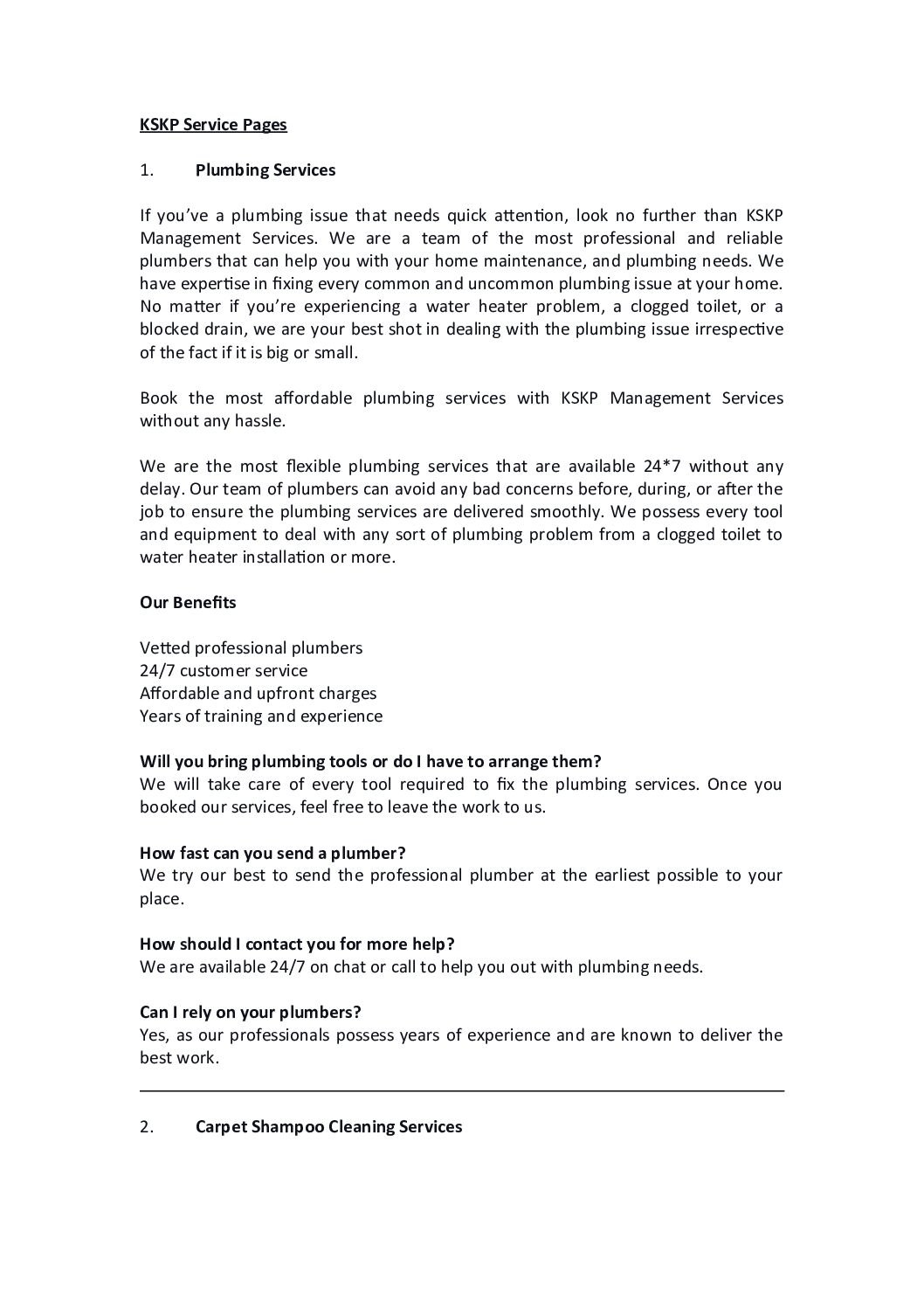 KSKP Service Pages

1. Plumbing Services

If you've a plumbing issue that needs quick attention, look no further than KSKP Management Services. We are a team of the most professional and reliable plumbers that can help you with your home maintenance, and plumbing needs. We have expertise in fixing every common and uncommon plumbing issue at your home. No matter if you're experiencing a water heater problem, a clogged toilet, or a blocked drain, we are your best shot in dealing with the plumbing issue irrespective of the fact if it is big or small.

Book the most affordable plumbing services with KSKP Management Services without any hassle.

We are the most flexible plumbing services that are available 24*7 without any delay. Our team of plumbers can avoid any bad concerns before, during, or after the job to ensure the plumbing services are delivered smoothly. We possess every tool and equipment to deal with any sort of plumbing problem from a clogged toilet to water heater installation or more.

Our Benefits

Vetted professional plumbers
24/7 customer service
Affordable and upfront charges
Years of training and experience

Will you bring plumbing tools or do I have to arrange them?
We will take care of every tool required to fix the plumbing services. Once you booked our services, feel free to leave the work to us.

How fast can you send a plumber?
We try our best to send the professional plumber at the earliest possible to your place.

How should I contact you for more help?
We are available 24/7 on chat or call to help you out with plumbing needs.

Can I rely on your plumbers?
Yes, as our professionals possess years of experience and are known to deliver the best work.

2. Carpet Shampoo Cleaning Services